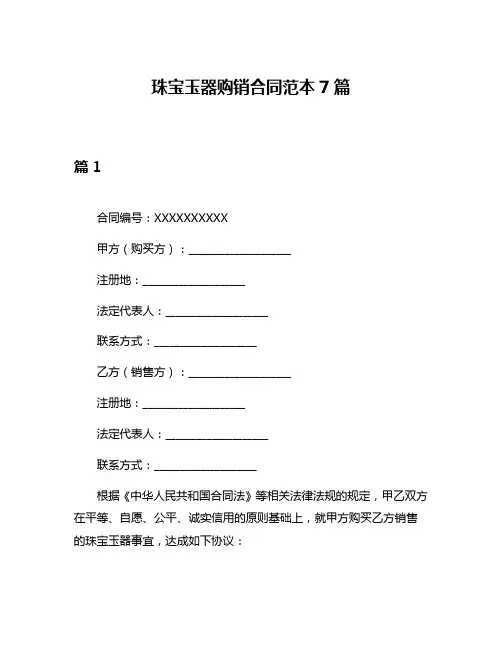 珠宝玉器购销合同范本 7 篇

篇 1

合同编号：XXXXXXXXXX

甲方（购买方）：__________________

注册地：__________________

法定代表人：__________________

联系方式：__________________

乙方（销售方）：__________________

注册地：__________________

法定代表人：__________________

联系方式：__________________

根据《中华人民共和国合同法》等相关法律法规的规定，甲乙双方在平等、自愿、公平、诚实信用的原则基础上，就甲方购买乙方销售的珠宝玉器事宜，达成如下协议：